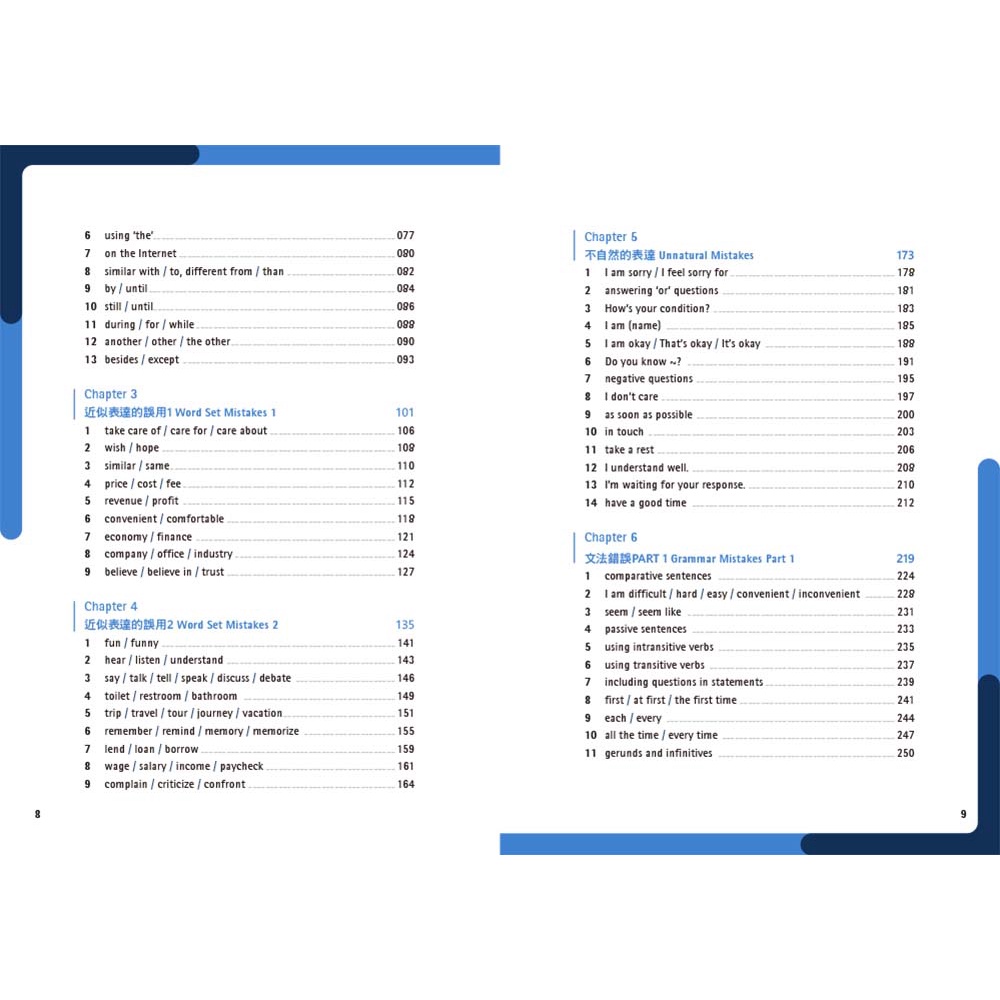 6 using 'the' 077
7 on the Internet 080
8 similar with / to, different from / than 082
9 by / until 084
10 still / until 086
11 during / for / while 088
12 another / other / the other 090
13 besides / except 093

Chapter 3
近似表達的誤用1 Word Set Mistakes 1 101
1 take care of / care for / care about 106
2 wish / hope 108
3 similar / same 110
4 price / cost / fee 112
5 revenue / profit 115
6 convenient / comfortable 118
7 economy / finance 121
8 company / office / industry 124
9 believe / believe in / trust 127

Chapter 4
近似表達的誤用2 Word Set Mistakes 2 135
1 fun / funny 141
2 hear / listen / understand 143
3 say / talk / tell / speak / discuss / debate 146
4 toilet / restroom / bathroom 149
5 trip / travel / tour / journey / vacation 151
6 remember / remind / memory / memorize 155
7 lend / loan / borrow 159
8 wage / salary / income / paycheck 161
9 complain / criticize / confront 164

8

Chapter 5
不自然的表達 Unnatural Mistakes 173
1 I am sorry / I feel sorry for 178
2 answering 'or' questions 181
3 How's your condition? 183
4 I am (name) 185
5 I am okay / That's okay / It's okay 188
6 Do you know ~? 191
7 negative questions 195
8 I don't care 197
9 as soon as possible 200
10 in touch 203
11 take a rest 206
12 I understand well. 208
13 I'm waiting for your response. 210
14 have a good time 212

Chapter 6
文法錯誤PART 1 Grammar Mistakes Part 1 219
1 comparative sentences 224
2 I am difficult / hard / easy / convenient / inconvenient 228
3 seem / seem like 231
4 passive sentences 233
5 using intransitive verbs 235
6 using transitive verbs 237
7 including questions in statements 239
8 first / at first / the first time 241
9 each / every 244
10 all the time / every time 247
11 gerunds and infinitives 250

9